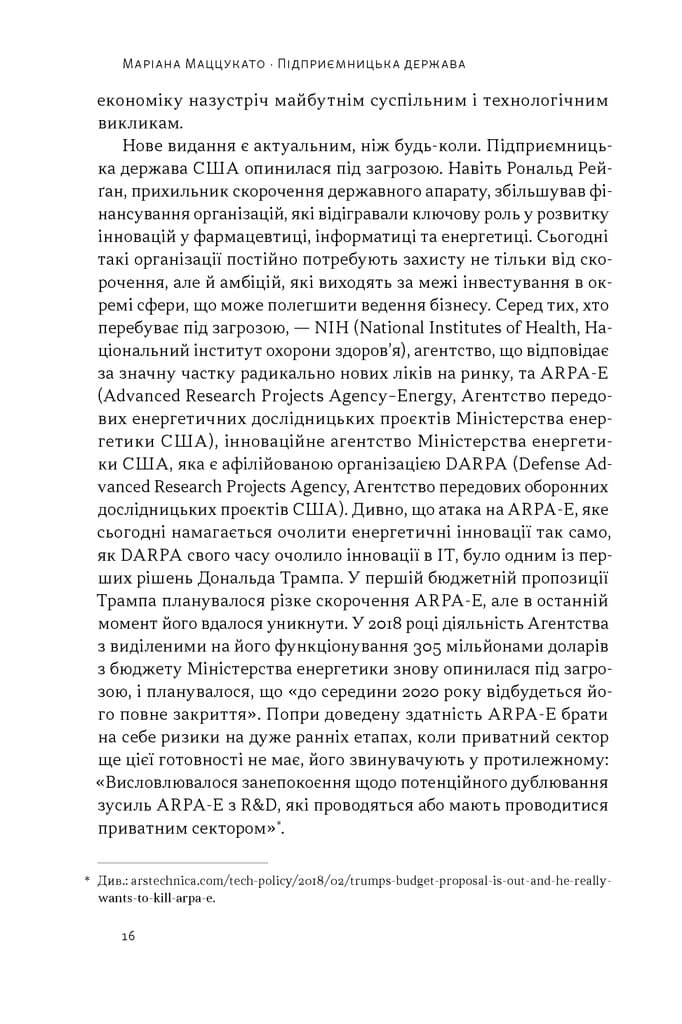 Маріана Маццукато · Підприємницька держава

економіку назустріч майбутнім суспільним і технологічним викликам.

Нове видання є актуальним, ніж будь-коли. Підприємницька держава США опинилася під загрозою. Навіть Рональд Рейґан, прихильник скорочення державного апарату, збільшував фінансування організацій, які відігравали ключову роль у розвитку інновацій у фармацевтиці, інформатиці та енергетиці. Сьогодні такі організації постійно потребують захисту не тільки від скорочення, але й амбіцій, які виходять за межі інвестування в окремі сфери, що може полегшити ведення бізнесу. Серед тих, хто перебуває під загрозою, — NIH (National Institutes of Health, Національний інститут охорони здоров'я), агентство, що відповідає за значну частку радикально нових ліків на ринку, та ARPA-E (Advanced Research Projects Agency–Energy, Агентство передових енергетичних дослідницьких проєктів Міністерства енергетики США), інноваційне агентство Міністерства енергетики США, яка є афілійованою організацією DARPA (Defense Advanced Research Projects Agency, Агентство передових оборонних дослідницьких проєктів США). Дивно, що атака на ARPA-E, яке сьогодні намагається очолити енергетичні інновації так само, як DARPA свого часу очолило інновації в IT, було одним із перших рішень Дональда Трампа. У першій бюджетній пропозиції Трампа планувалося різке скорочення ARPA-E, але в останній момент його вдалося уникнути. У 2018 році діяльність Агентства з виділеними на його функціонування 305 мільйонами доларів з бюджету Міністерства енергетики знову опинилася під загрозою, і планувалося, що «до середини 2020 року відбудеться його повне закриття». Попри доведену здатність ARPA-E брати на себе ризики на дуже ранніх етапах, коли приватний сектор ще цієї готовності не має, його звинувачують у протилежному: «Висловлювалося занепокоєння щодо потенційного дублювання зусиль ARPA-E з R&D, які проводяться або мають проводитися приватним сектором»*.

* Див.: arstechnica.com/tech-policy/2018/02/trumps-budget-proposal-is-out-and-he-really-wants-to-kill-arpa-e.

16